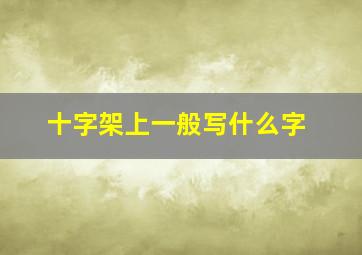 十字架上一般写什么字